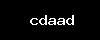 cdaad